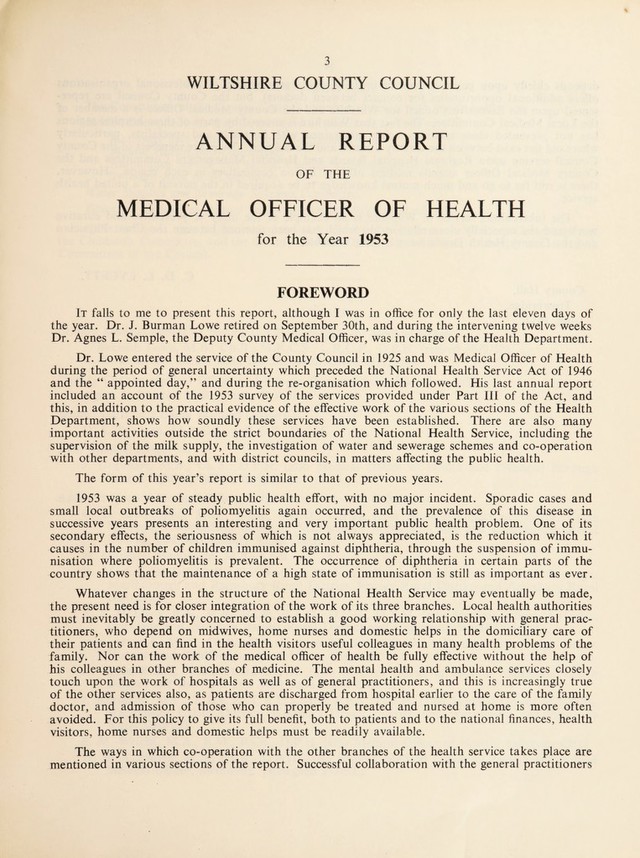 3

WILTSHIRE COUNTY COUNCIL

ANNUAL REPORT

OF THE

MEDICAL OFFICER OF HEALTH

for the Year 1953

FOREWORD

It falls to me to present this report, although I was in office for only the last eleven days of the year. Dr. J. Burman Lowe retired on September 30th, and during the intervening twelve weeks Dr. Agnes L. Semple, the Deputy County Medical Officer, was in charge of the Health Department.

Dr. Lowe entered the service of the County Council in 1925 and was Medical Officer of Health during the period of general uncertainty which preceded the National Health Service Act of 1946 and the " appointed day," and during the re-organisation which followed. His last annual report included an account of the 1953 survey of the services provided under Part III of the Act, and this, in addition to the practical evidence of the effective work of the various sections of the Health Department, shows how soundly these services have been established. There are also many important activities outside the strict boundaries of the National Health Service, including the supervision of the milk supply, the investigation of water and sewerage schemes and co-operation with other departments, and with district councils, in matters affecting the public health.

The form of this year's report is similar to that of previous years.

1953 was a year of steady public health effort, with no major incident. Sporadic cases and small local outbreaks of poliomyelitis again occurred, and the prevalence of this disease in successive years presents an interesting and very important public health problem. One of its secondary effects, the seriousness of which is not always appreciated, is the reduction which it causes in the number of children immunised against diphtheria, through the suspension of immunisation where poliomyelitis is prevalent. The occurrence of diphtheria in certain parts of the country shows that the maintenance of a high state of immunisation is still as important as ever.

Whatever changes in the structure of the National Health Service may eventually be made, the present need is for closer integration of the work of its three branches. Local health authorities must inevitably be greatly concerned to establish a good working relationship with general practitioners, who depend on midwives, home nurses and domestic helps in the domiciliary care of their patients and can find in the health visitors useful colleagues in many health problems of the family. Nor can the work of the medical officer of health be fully effective without the help of his colleagues in other branches of medicine. The mental health and ambulance services closely touch upon the work of hospitals as well as of general practitioners, and this is increasingly true of the other services also, as patients are discharged from hospital earlier to the care of the family doctor, and admission of those who can properly be treated and nursed at home is more often avoided. For this policy to give its full benefit, both to patients and to the national finances, health visitors, home nurses and domestic helps must be readily available.

The ways in which co-operation with the other branches of the health service takes place are mentioned in various sections of the report. Successful collaboration with the general practitioners